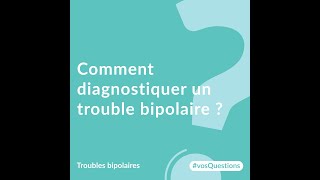 Comment diagnostiquer un trouble bipolaire ?

Troubles bipolaires

#vosQuestions